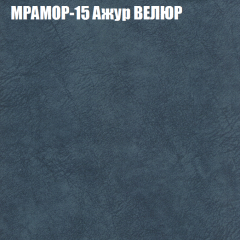 МРАМОР-15 Ажур ВЕЛЮР